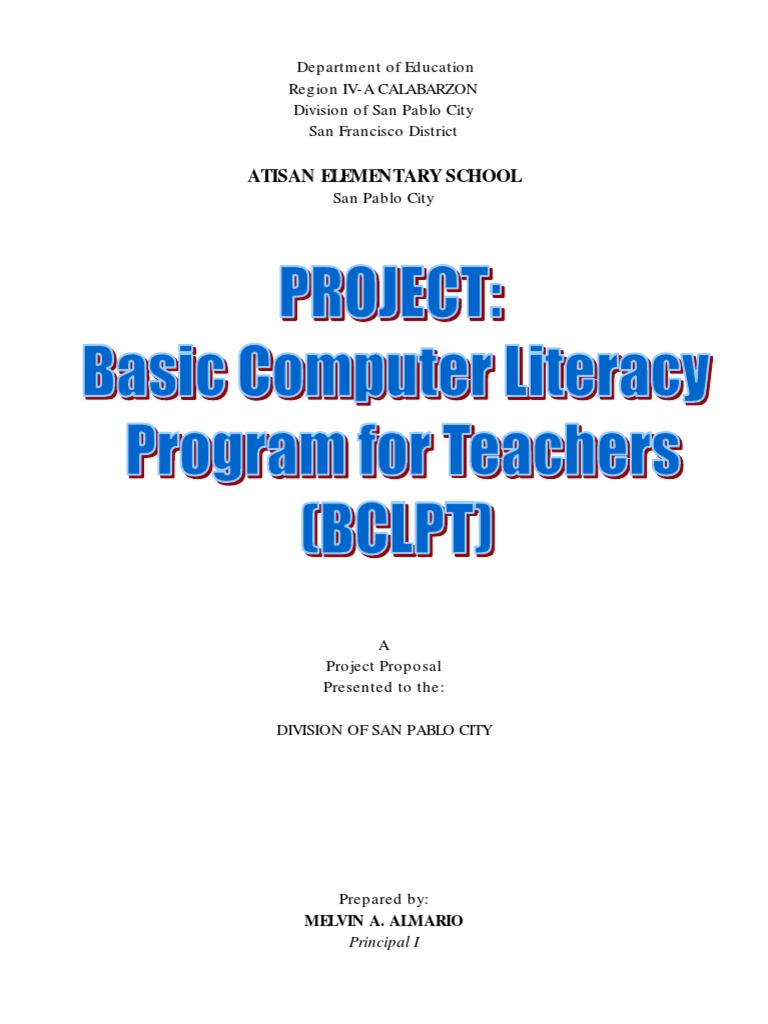 Department of Education
Region IV-A CALABARZON
Division of San Pablo City
San Francisco District

ATISAN ELEMENTARY SCHOOL
San Pablo City

PROJECT:
Basic Computer Literacy
Program for Teachers
(BCLPT)

A
Project Proposal
Presented to the:

DIVISION OF SAN PABLO CITY

Prepared by:
MELVIN A. ALMARIO
Principal I